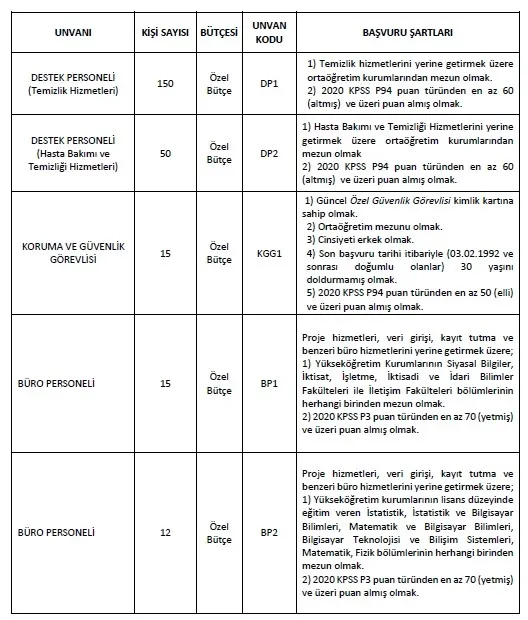 | UNVANI | KİŞİ SAYISI | BÜTÇESİ | UNVAN KODU | BAŞVURU ŞARTLARI |
|---|---|---|---|---|
| DESTEK PERSONELİ (Temizlik Hizmetleri) | 150 | Özel Bütçe | DP1 | 1) Temizlik hizmetlerini yerine getirmek üzere ortaöğretim kurumlarından mezun olmak. 2) 2020 KPSS P94 puan türünden en az 60 (altmış) ve üzeri puan almış olmak. |
| DESTEK PERSONELİ (Hasta Bakımı ve Temizliği Hizmetleri) | 50 | Özel Bütçe | DP2 | 1) Hasta Bakımı ve Temizliği Hizmetlerini yerine getirmek üzere ortaöğretim kurumlarından mezun olmak 2) 2020 KPSS P94 puan türünden en az 60 (altmış) ve üzeri puan almış olmak. |
| KORUMA VE GÜVENLİK GÖREVLİSİ | 15 | Özel Bütçe | KGG1 | 1) Güncel Özel Güvenlik Görevlisi kimlik kartına sahip olmak. 2) Ortaöğretim mezunu olmak. 3) Cinsiyeti erkek olmak. 4) Son başvuru tarihi itibariyle (03.02.1992 ve sonrası doğumlu olanlar) 30 yaşını doldurmamış olmak. 5) 2020 KPSS P94 puan türünden en az 50 (elli) ve üzeri puan almış olmak. |
| BÜRO PERSONELİ | 15 | Özel Bütçe | BP1 | Proje hizmetleri, veri girişi, kayıt tutma ve benzeri büro hizmetlerini yerine getirmek üzere; 1) Yükseköğretim Kurumlarının Siyasal Bilgiler, İktisat, İşletme, İktisadi ve İdari Bilimler Fakülteleri ile İletişim Fakülteleri bölümlerinin herhangi birinden mezun olmak. 2) 2020 KPSS P3 puan türünden en az 70 (yetmiş) ve üzeri puan almış olmak. |
| BÜRO PERSONELİ | 12 | Özel Bütçe | BP2 | Proje hizmetleri, veri girişi, kayıt tutma ve benzeri büro hizmetlerini yerine getirmek üzere; 1) Yükseköğretim kurumlarının lisans düzeyinde eğitim veren İstatistik, İstatistik ve Bilgisayar Bilimleri, Matematik ve Bilgisayar Bilimleri, Bilgisayar Teknolojisi ve Bilişim Sistemleri, Matematik, Fizik bölümlerinin herhangi birinden mezun olmak. 2) 2020 KPSS P3 puan türünden en az 70 (yetmiş) ve üzeri puan almış olmak. |